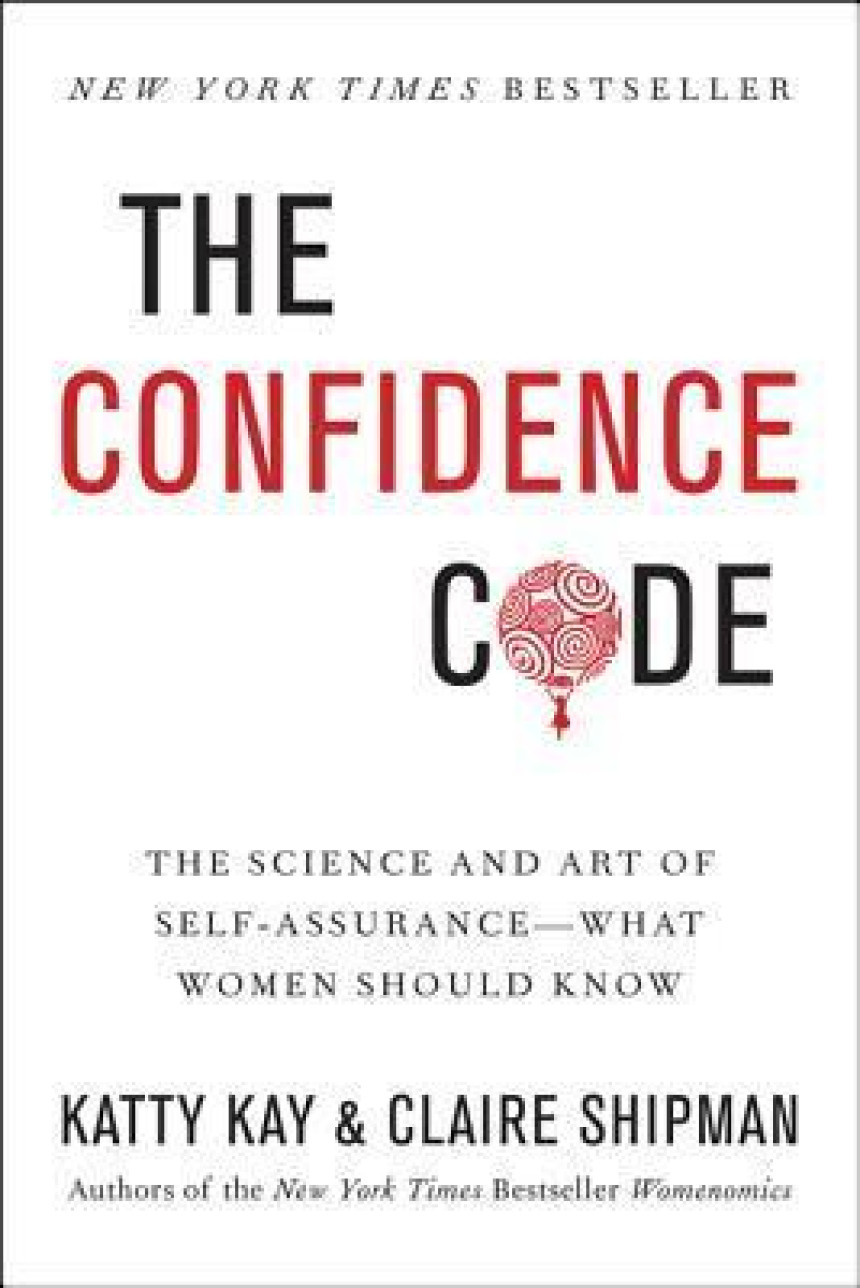 NEW YORK TIMES BESTSELLER

THE CONFIDENCE CODE

THE SCIENCE AND ART OF SELF-ASSURANCE—WHAT WOMEN SHOULD KNOW

KATTY KAY & CLAIRE SHIPMAN

Authors of the New York Times Bestseller Womenomics